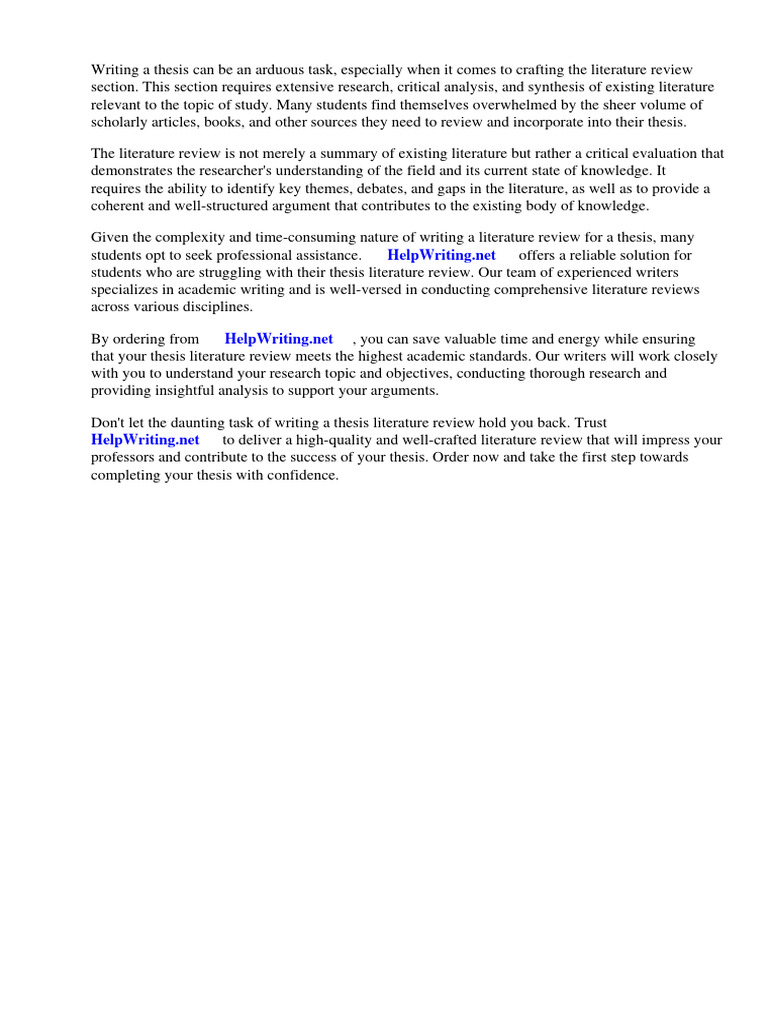 Writing a thesis can be an arduous task, especially when it comes to crafting the literature review section. This section requires extensive research, critical analysis, and synthesis of existing literature relevant to the topic of study. Many students find themselves overwhelmed by the sheer volume of scholarly articles, books, and other sources they need to review and incorporate into their thesis.

The literature review is not merely a summary of existing literature but rather a critical evaluation that demonstrates the researcher's understanding of the field and its current state of knowledge. It requires the ability to identify key themes, debates, and gaps in the literature, as well as to provide a coherent and well-structured argument that contributes to the existing body of knowledge.

Given the complexity and time-consuming nature of writing a literature review for a thesis, many students opt to seek professional assistance. HelpWriting.net offers a reliable solution for students who are struggling with their thesis literature review. Our team of experienced writers specializes in academic writing and is well-versed in conducting comprehensive literature reviews across various disciplines.

By ordering from HelpWriting.net , you can save valuable time and energy while ensuring that your thesis literature review meets the highest academic standards. Our writers will work closely with you to understand your research topic and objectives, conducting thorough research and providing insightful analysis to support your arguments.

Don't let the daunting task of writing a thesis literature review hold you back. Trust HelpWriting.net to deliver a high-quality and well-crafted literature review that will impress your professors and contribute to the success of your thesis. Order now and take the first step towards completing your thesis with confidence.